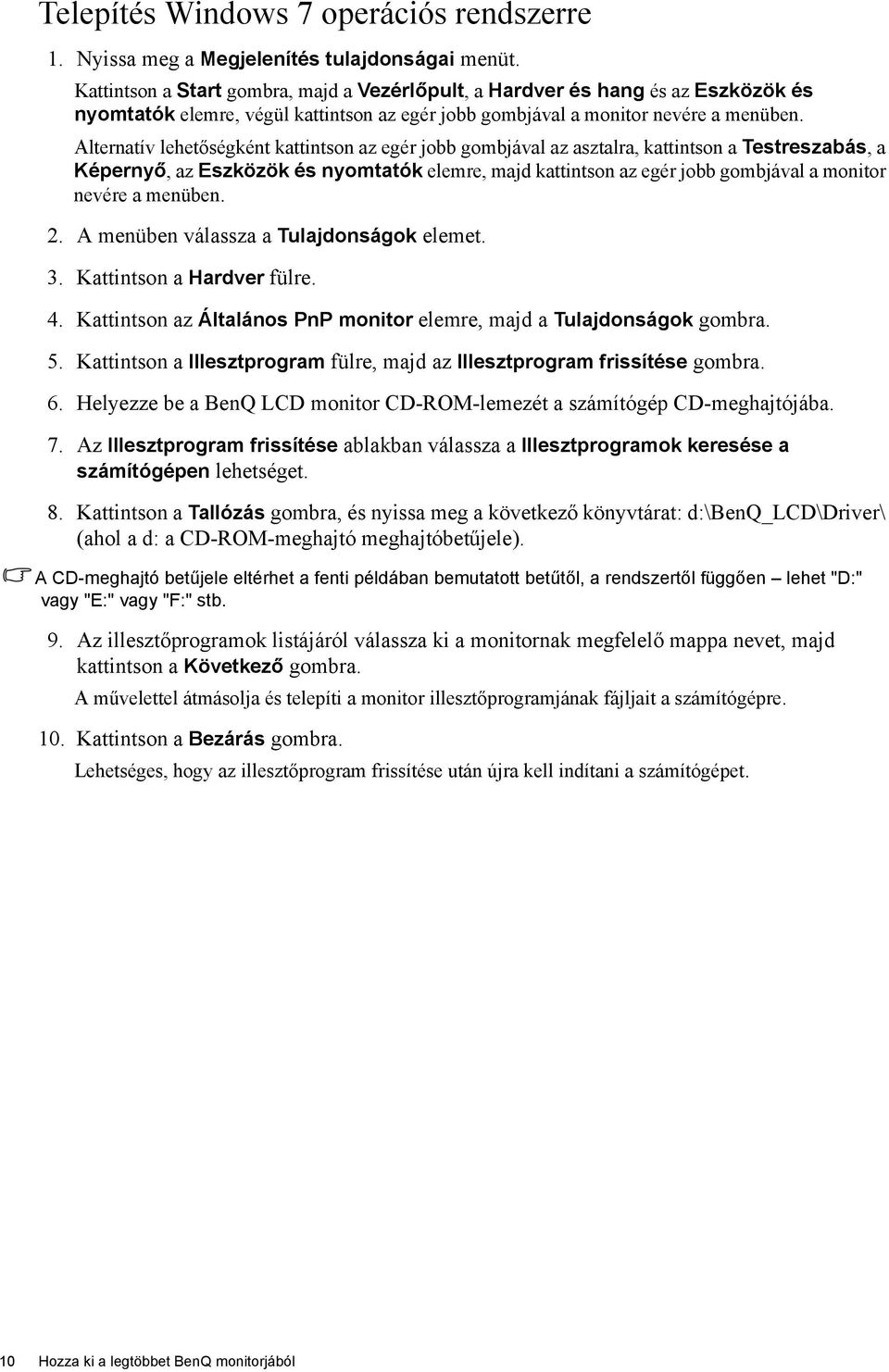 Telepítés Windows 7 operációs rendszerre

1. Nyissa meg a Megjelenítés tulajdonságai menüt.

Kattintson a Start gombra, majd a Vezérlőpult, a Hardver és hang és az Eszközök és nyomtatók elemre, végül kattintson az egér jobb gombjával a monitor nevére a menüben.

Alternatív lehetőségként kattintson az egér jobb gombjával az asztalra, kattintson a Testreszabás, a Képernyő, az Eszközök és nyomtatók elemre, majd kattintson az egér jobb gombjával a monitor nevére a menüben.

2. A menüben válassza a Tulajdonságok elemet.

3. Kattintson a Hardver fülre.

4. Kattintson az Általános PnP monitor elemre, majd a Tulajdonságok gombra.

5. Kattintson a Illesztprogram fülre, majd az Illesztprogram frissítése gombra.

6. Helyezze be a BenQ LCD monitor CD-ROM-lemezét a számítógép CD-meghajtójába.

7. Az Illesztprogram frissítése ablakban válassza a Illesztprogramok keresése a számítógépen lehetséget.

8. Kattintson a Tallózás gombra, és nyissa meg a következő könyvtárat: d:\BenQ_LCD\Driver\ (ahol a d: a CD-ROM-meghajtó meghajtóbetűjele).

A CD-meghajtó betűjele eltérhet a fenti példában bemutatott betűtől, a rendszertől függően – lehet "D:" vagy "E:" vagy "F:" stb.

9. Az illesztőprogramok listájáról válassza ki a monitornak megfelelő mappa nevet, majd kattintson a Következő gombra.

A művelettel átmásolja és telepíti a monitor illesztőprogramjának fájljait a számítógépre.

10. Kattintson a Bezárás gombra.

Lehetséges, hogy az illesztőprogram frissítése után újra kell indítani a számítógépet.

10 Hozza ki a legtöbbet BenQ monitorjából